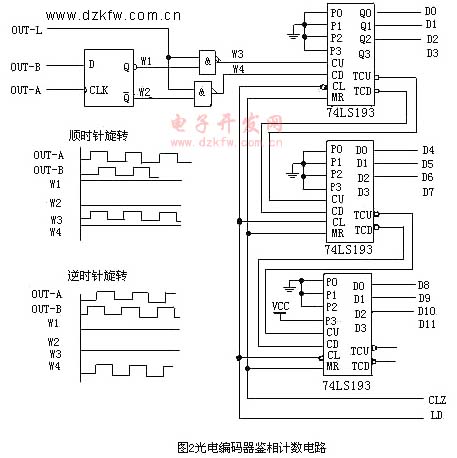 www.dzkfw.com.cn

OUT-L
OUT-B
OUT-A
D
CLK
Q
$\overline{Q}$
W1
W2
&
&
W3
W4

P0
P1
P2
P3
CU
CD
CL
MR
Q0
Q1
Q2
Q3
TCU
TCD
74LS193
D0
D1
D2
D3

电子开发网
www.dzkfw.com.cn

顺时针旋转
OUT-A
OUT-B
W1
W2
W3
W4

P0
P1
P2
P3
CU
CD
CL
MR
D0
D1
D2
D3
TCU
TCD
74LS193
D4
D5
D6
D7

逆时针旋转
OUT-A
OUT-B
W1
W2
W3
W4

VCC
P0
P1
P2
P3
CU
CD
CL
MR
D0
D1
D2
D3
TCU
TCD
74LS193
D8
D9
D10
D11

CLZ
LD

图2光电编码器鉴相计数电路